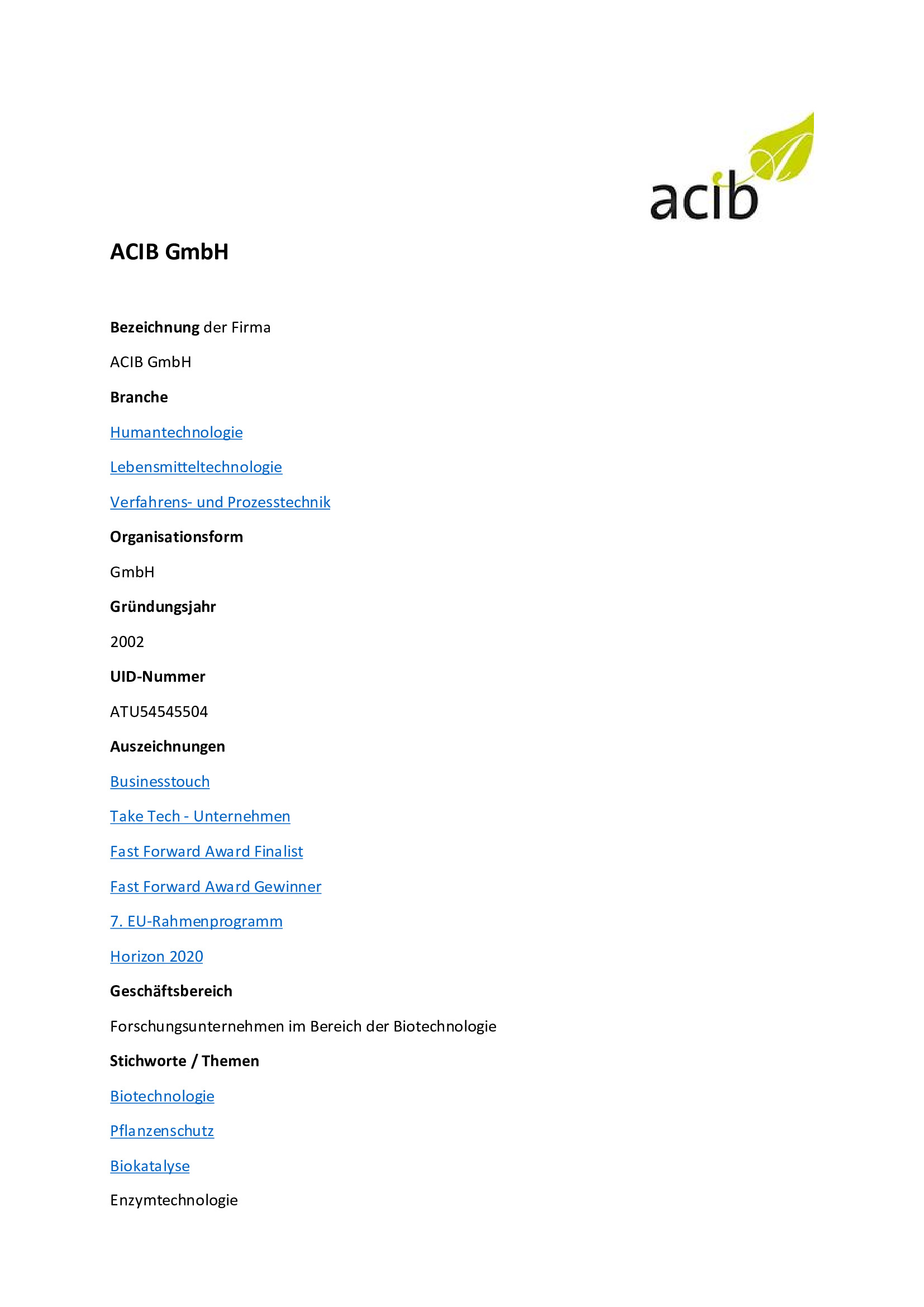 acib

ACIB GmbH

Bezeichnung der Firma

ACIB GmbH

Branche

Humantechnologie

Lebensmitteltechnologie

Verfahrens- und Prozesstechnik

Organisationsform

GmbH

Gründungsjahr

2002

UID-Nummer

ATU54545504

Auszeichnungen

Businesstouch

Take Tech - Unternehmen

Fast Forward Award Finalist

Fast Forward Award Gewinner

7. EU-Rahmenprogramm

Horizon 2020

Geschäftsbereich

Forschungsunternehmen im Bereich der Biotechnologie

Stichworte / Themen

Biotechnologie

Pflanzenschutz

Biokatalyse

Enzymtechnologie